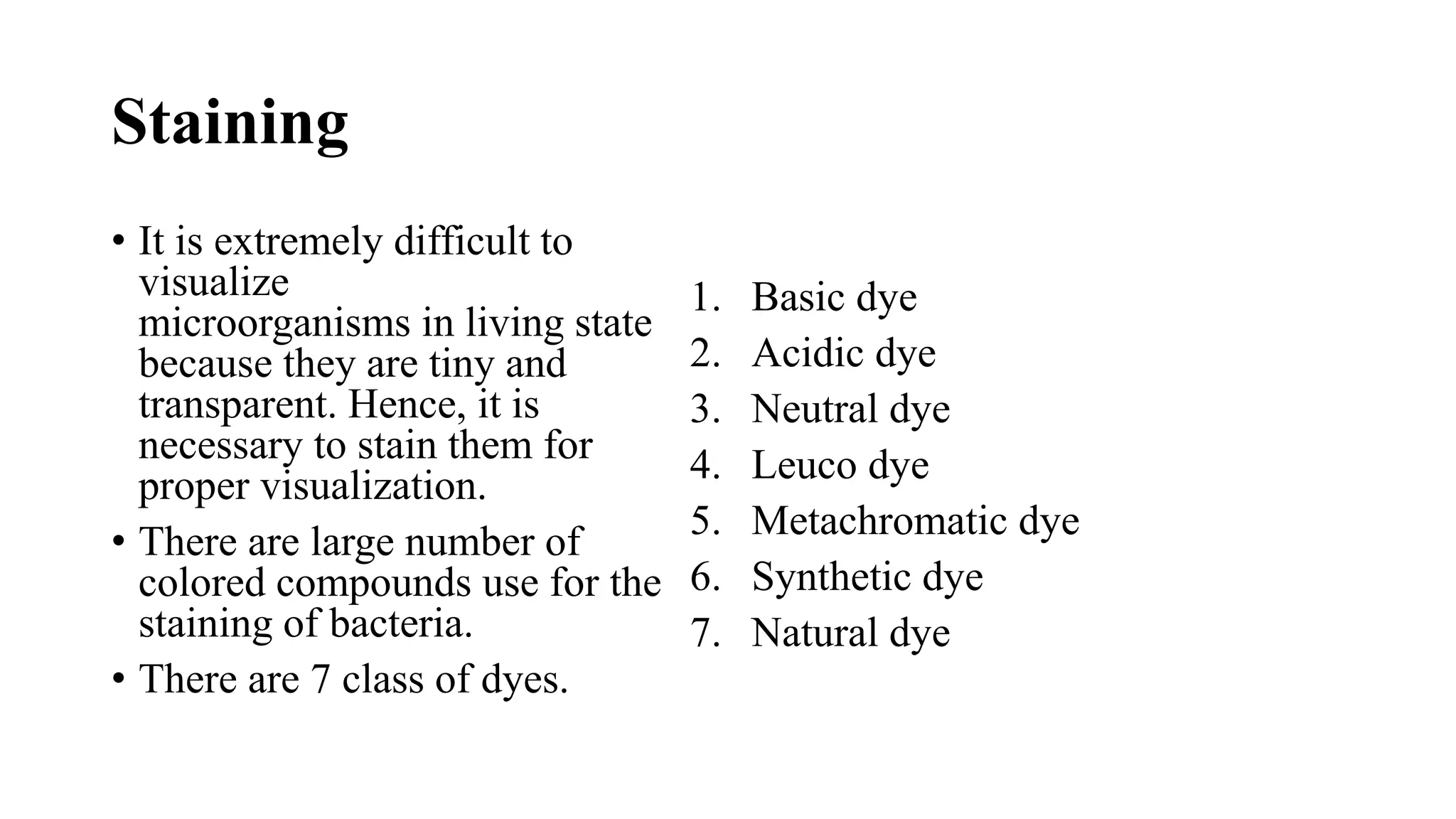 Staining

• It is extremely difficult to visualize microorganisms in living state because they are tiny and transparent. Hence, it is necessary to stain them for proper visualization.
• There are large number of colored compounds use for the staining of bacteria.
• There are 7 class of dyes.

1. Basic dye
2. Acidic dye
3. Neutral dye
4. Leuco dye
5. Metachromatic dye
6. Synthetic dye
7. Natural dye